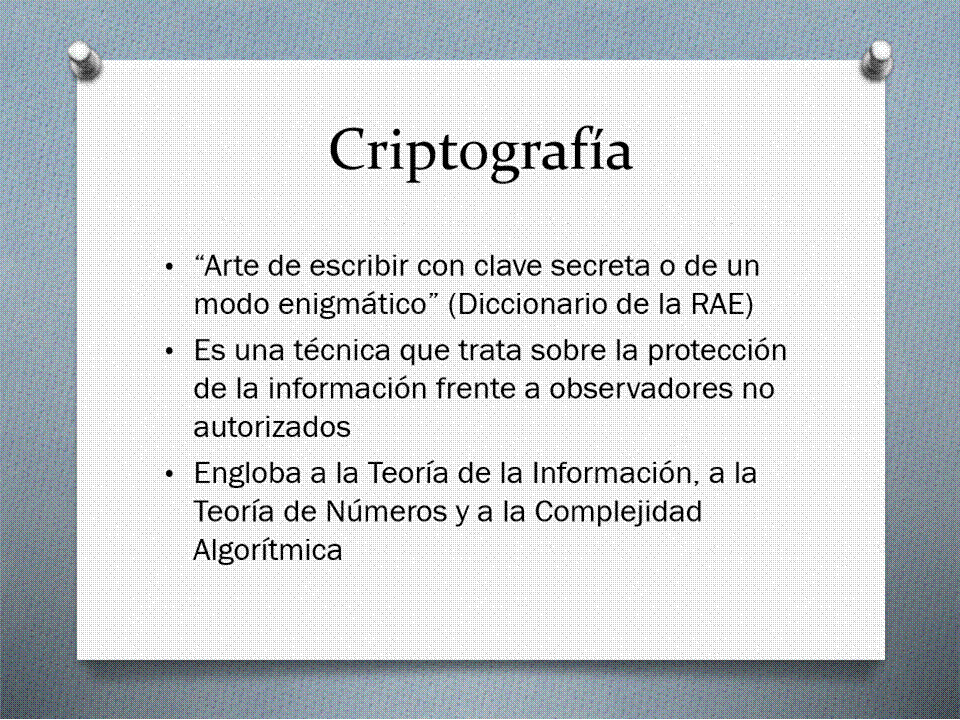 Criptografía

• "Arte de escribir con clave secreta o de un modo enigmático" (Diccionario de la RAE)
• Es una técnica que trata sobre la protección de la información frente a observadores no autorizados
• Engloba a la Teoría de la Información, a la Teoría de Números y a la Complejidad Algorítmica